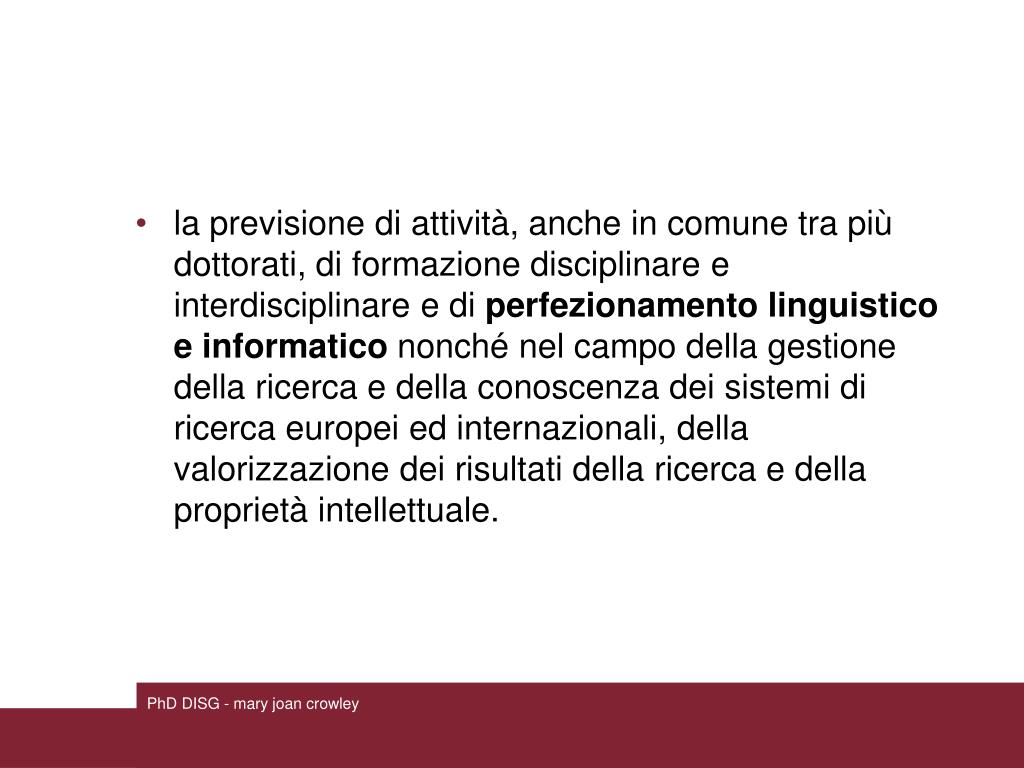 • la previsione di attività, anche in comune tra più dottorati, di formazione disciplinare e interdisciplinare e di perfezionamento linguistico e informatico nonché nel campo della gestione della ricerca e della conoscenza dei sistemi di ricerca europei ed internazionali, della valorizzazione dei risultati della ricerca e della proprietà intellettuale.

PhD DISG - mary joan crowley